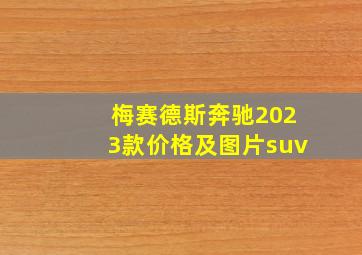 梅赛德斯奔驰2023款价格及图片suv